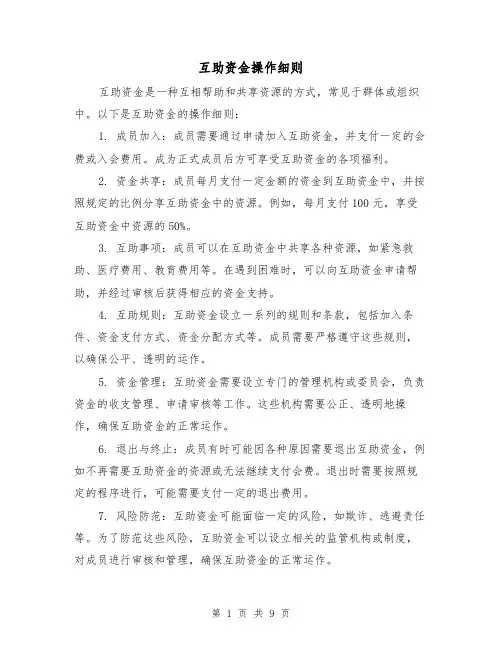 互助资金操作细则

互助资金是一种互相帮助和共享资源的方式，常见于群体或组织中。以下是互助资金的操作细则：

1. 成员加入：成员需要通过申请加入互助资金，并支付一定的会费或入会费用。成为正式成员后方可享受互助资金的各项福利。

2. 资金共享：成员每月支付一定金额的资金到互助资金中，并按照规定的比例分享互助资金中的资源。例如，每月支付100元，享受互助资金中资源的50%。

3. 互助事项：成员可以在互助资金中共享各种资源，如紧急救助、医疗费用、教育费用等。在遇到困难时，可以向互助资金申请帮助，并经过审核后获得相应的资金支持。

4. 互助规则：互助资金设立一系列的规则和条款，包括加入条件、资金支付方式、资金分配方式等。成员需要严格遵守这些规则，以确保公平、透明的运作。

5. 资金管理：互助资金需要设立专门的管理机构或委员会，负责资金的收支管理、申请审核等工作。这些机构需要公正、透明地操作，确保互助资金的正常运作。

6. 退出与终止：成员有时可能因各种原因需要退出互助资金，例如不再需要互助资金的资源或无法继续支付会费。退出时需要按照规定的程序进行，可能需要支付一定的退出费用。

7. 风险防范：互助资金可能面临一定的风险，如欺诈、逃避责任等。为了防范这些风险，互助资金可以设立相关的监管机构或制度，对成员进行审核和管理，确保互助资金的正常运作。

第 1 页 共 9 页